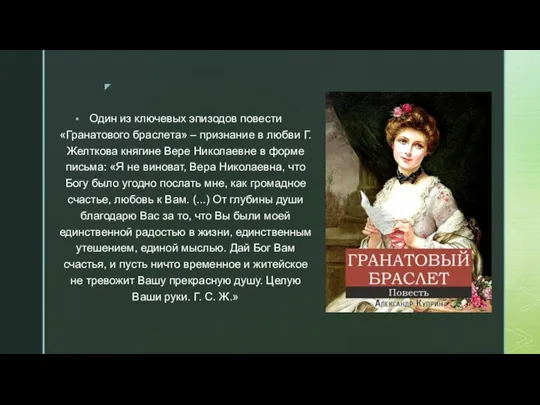 Один из ключевых эпизодов повести «Гранатового браслета» – признание в любви Г. Желткова княгине Вере Николаевне в форме письма: «Я не виноват, Вера Николаевна, что Богу было угодно послать мне, как громадное счастье, любовь к Вам. (...) От глубины души благодарю Вас за то, что Вы были моей единственной радостью в жизни, единственным утешением, единой мыслью. Дай Бог Вам счастья, и пусть ничто временное и житейское не тревожит Вашу прекрасную душу. Целую Ваши руки. Г. С. Ж.»

ГРАНАТОВЫЙ БРАСЛЕТ
Повесть
Александр Куприн